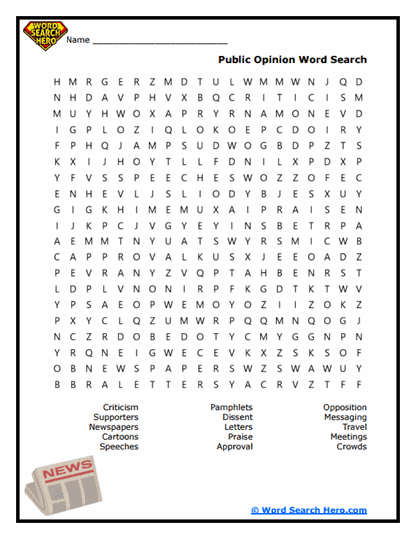 WORD SEARCH HERO

Name ___________________________

Public Opinion Word Search

H M R G E R Z M D T U L W M M W N J Q D
N H D A V P H V X B Q C R I T I C I S M
M U Y H W O X A P R Y R N A M O N E V D
I G P L O Z I Q L O K O E P C D O I R Y
F P H Q J A M P S U D W O G B D P Z T S
K X I J H O Y T L L F D N I L X P D X P
Y F V S S P E E C H E S W O Z Z O F E C
E N H E V L J S L I O D Y B J E S X U Y
G I G K H I M E M U X A I P R A I S E N
I J K P C J V G Y E Y I N S B E T R P A
A E M M T N Y U A T S W Y R S M I C W B
C A P P R O V A L K U S X J E E O A D Z
P E V R A N Y Z V Q P T A H B E N R S T
L D P L V N O N I R P F K G D T K T W V
Y P S A E O P W E M O Y O Z I I Z O K Z
P X Y C L Q Z U M W R P Q Q M N Q O G J
N C Z R D O B E D O T Y C M Y G G N P N
Y R Q N E I G W E C E V K X Z S K S O F
O B N E W S P A P E R S W Z S W A W U Y
B B R A L E T T E R S Y A C R V Z T F F

Criticism
Supporters
Newspapers
Cartoons
Speeches

Pamphlets
Dissent
Letters
Praise
Approval

Opposition
Messaging
Travel
Meetings
Crowds

NEWS

© Word Search Hero.com